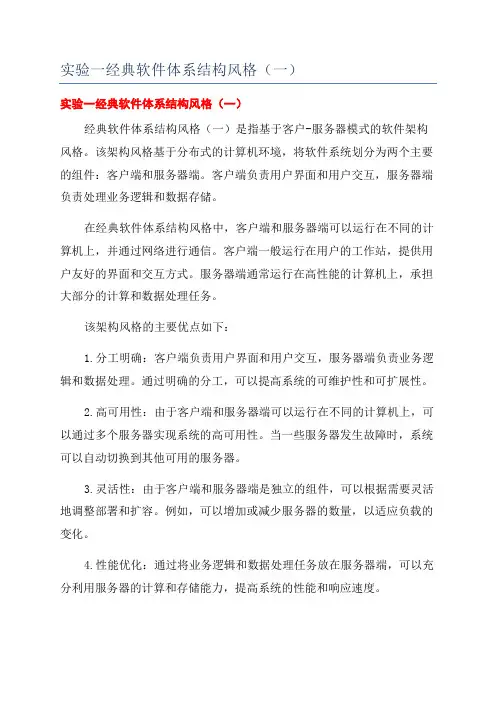 实验一经典软件体系结构风格（一）

实验一经典软件体系结构风格（一）

经典软件体系结构风格（一）是指基于客户-服务器模式的软件架构风格。该架构风格基于分布式的计算机环境，将软件系统划分为两个主要的组件：客户端和服务器端。客户端负责用户界面和用户交互，服务器端负责处理业务逻辑和数据存储。

在经典软件体系结构风格中，客户端和服务器端可以运行在不同的计算机上，并通过网络进行通信。客户端一般运行在用户的工作站，提供用户友好的界面和交互方式。服务器端通常运行在高性能的计算机上，承担大部分的计算和数据处理任务。

该架构风格的主要优点如下：

1.分工明确：客户端负责用户界面和用户交互，服务器端负责业务逻辑和数据处理。通过明确的分工，可以提高系统的可维护性和可扩展性。

2.高可用性：由于客户端和服务器端可以运行在不同的计算机上，可以通过多个服务器实现系统的高可用性。当一些服务器发生故障时，系统可以自动切换到其他可用的服务器。

3.灵活性：由于客户端和服务器端是独立的组件，可以根据需要灵活地调整部署和扩容。例如，可以增加或减少服务器的数量，以适应负载的变化。

4.性能优化：通过将业务逻辑和数据处理任务放在服务器端，可以充分利用服务器的计算和存储能力，提高系统的性能和响应速度。